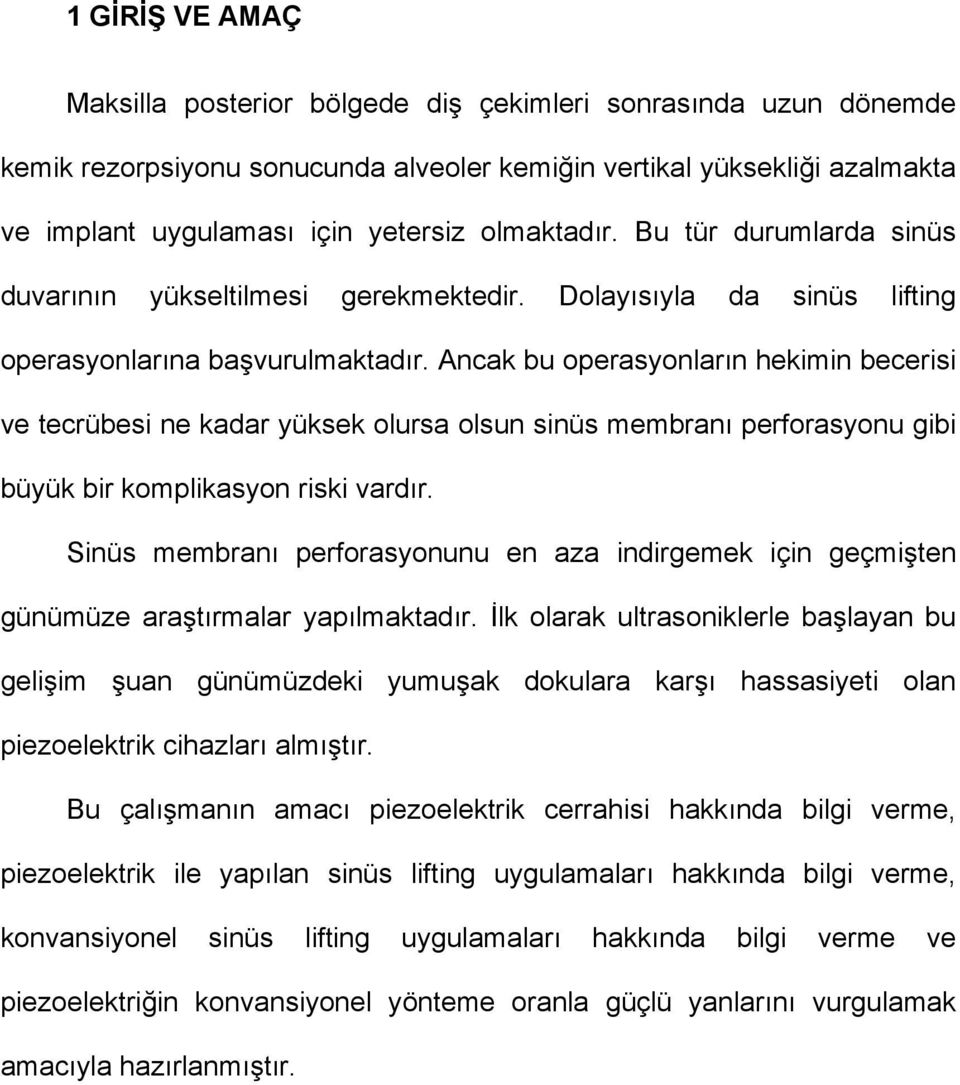 1 GİRİŞ VE AMAÇ

Maksilla posterior bölgede diş çekimleri sonrasında uzun dönemde kemik rezorpsiyonu sonucunda alveoler kemiğin vertikal yüksekliği azalmakta ve implant uygulaması için yetersiz olmaktadır. Bu tür durumlarda sinüs duvarının yükseltilmesi gerekmektedir. Dolayısıyla da sinüs lifting operasyonlarına başvurulmaktadır. Ancak bu operasyonların hekimin becerisi ve tecrübesi ne kadar yüksek olursa olsun sinüs membranı perforasyonu gibi büyük bir komplikasyon riski vardır.

Sinüs membranı perforasyonunu en aza indirgemek için geçmişten günümüze araştırmalar yapılmaktadır. İlk olarak ultrasoniklerle başlayan bu gelişim şuan günümüzdeki yumuşak dokulara karşı hassasiyeti olan piezoelektrik cihazları almıştır.

Bu çalışmanın amacı piezoelektrik cerrahisi hakkında bilgi verme, piezoelektrik ile yapılan sinüs lifting uygulamaları hakkında bilgi verme, konvansiyonel sinüs lifting uygulamaları hakkında bilgi verme ve piezoelektriğin konvansiyonel yönteme oranla güçlü yanlarını vurgulamak amacıyla hazırlanmıştır.